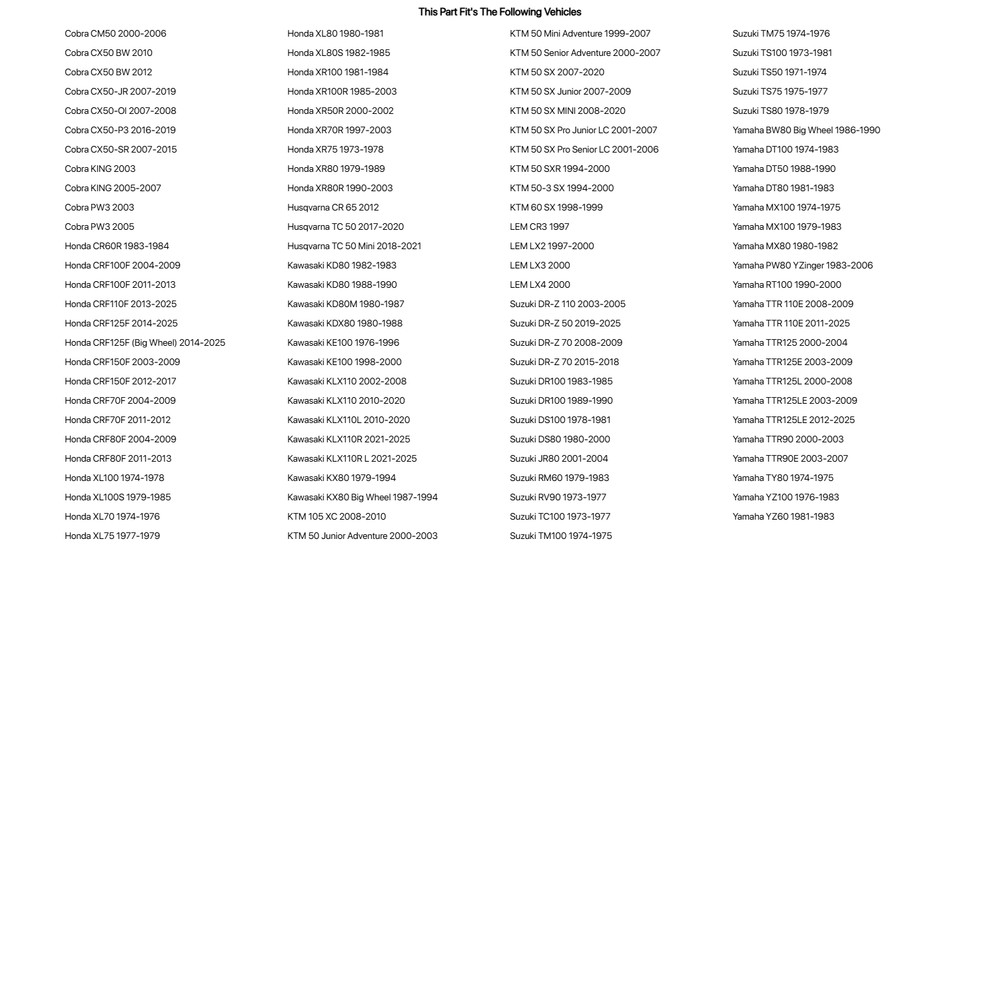 This Part Fit's The Following Vehicles

Cobra CM50 2000-2006
Cobra CX50 BW 2010
Cobra CX50 BW 2012
Cobra CX50-JR 2007-2019
Cobra CX50-OI 2007-2008
Cobra CX50-P3 2016-2019
Cobra CX50-SR 2007-2015
Cobra KING 2003
Cobra KING 2005-2007
Cobra PW3 2003
Cobra PW3 2005
Honda CR60R 1983-1984
Honda CRF100F 2004-2009
Honda CRF100F 2011-2013
Honda CRF110F 2013-2025
Honda CRF125F 2014-2025
Honda CRF125F (Big Wheel) 2014-2025
Honda CRF150F 2003-2009
Honda CRF150F 2012-2017
Honda CRF70F 2004-2009
Honda CRF70F 2011-2012
Honda CRF80F 2004-2009
Honda CRF80F 2011-2013
Honda XL100 1974-1978
Honda XL100S 1979-1985
Honda XL70 1974-1976
Honda XL75 1977-1979

Honda XL80 1980-1981
Honda XL80S 1982-1985
Honda XR100 1981-1984
Honda XR100R 1985-2003
Honda XR50R 2000-2002
Honda XR70R 1997-2003
Honda XR75 1973-1978
Honda XR80 1979-1989
Honda XR80R 1990-2003
Husqvarna CR 65 2012
Husqvarna TC 50 2017-2020
Husqvarna TC 50 Mini 2018-2021
Kawasaki KD80 1982-1983
Kawasaki KD80 1988-1990
Kawasaki KD80M 1980-1987
Kawasaki KDX80 1980-1988
Kawasaki KE100 1976-1996
Kawasaki KE100 1998-2000
Kawasaki KLX110 2002-2008
Kawasaki KLX110 2010-2020
Kawasaki KLX110L 2010-2020
Kawasaki KLX110R 2021-2025
Kawasaki KLX110R L 2021-2025
Kawasaki KX80 1979-1994
Kawasaki KX80 Big Wheel 1987-1994
KTM 105 XC 2008-2010
KTM 50 Junior Adventure 2000-2003

KTM 50 Mini Adventure 1999-2007
KTM 50 Senior Adventure 2000-2007
KTM 50 SX 2007-2020
KTM 50 SX Junior 2007-2009
KTM 50 SX MINI 2008-2020
KTM 50 SX Pro Junior LC 2001-2007
KTM 50 SX Pro Senior LC 2001-2006
KTM 50 SXR 1994-2000
KTM 50-3 SX 1994-2000
KTM 60 SX 1998-1999
LEM CR3 1997
LEM LX2 1997-2000
LEM LX3 2000
LEM LX4 2000
Suzuki DR-Z 110 2003-2005
Suzuki DR-Z 50 2019-2025
Suzuki DR-Z 70 2008-2009
Suzuki DR-Z 70 2015-2018
Suzuki DR100 1983-1985
Suzuki DR100 1989-1990
Suzuki DS100 1978-1981
Suzuki DS80 1980-2000
Suzuki JR80 2001-2004
Suzuki RM60 1979-1983
Suzuki RV90 1973-1977
Suzuki TC100 1973-1977
Suzuki TM100 1974-1975

Suzuki TM75 1974-1976
Suzuki TS100 1973-1981
Suzuki TS50 1971-1974
Suzuki TS75 1975-1977
Suzuki TS80 1978-1979
Yamaha BW80 Big Wheel 1986-1990
Yamaha DT100 1974-1983
Yamaha DT50 1988-1990
Yamaha DT80 1981-1983
Yamaha MX100 1974-1975
Yamaha MX100 1979-1983
Yamaha MX80 1980-1982
Yamaha PW80 YZinger 1983-2006
Yamaha RT100 1990-2000
Yamaha TTR 110E 2008-2009
Yamaha TTR 110E 2011-2025
Yamaha TTR125 2000-2004
Yamaha TTR125E 2003-2009
Yamaha TTR125L 2000-2008
Yamaha TTR125LE 2003-2009
Yamaha TTR125LE 2012-2025
Yamaha TTR90 2000-2003
Yamaha TTR90E 2003-2007
Yamaha TY80 1974-1975
Yamaha YZ100 1976-1983
Yamaha YZ60 1981-1983